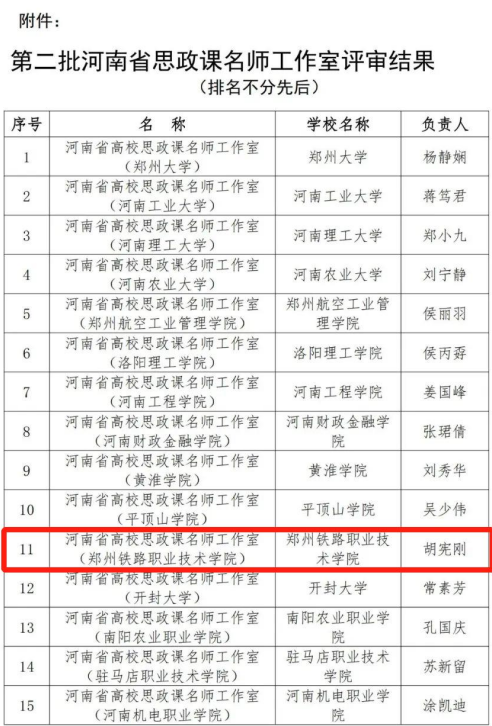 附件：

第二批河南省思政课名师工作室评审结果
（排名不分先后）

| 序号 | 名　称 | 学校名称 | 负责人 |
|---|---|---|---|
| 1 | 河南省高校思政课名师工作室（郑州大学） | 郑州大学 | 杨静娴 |
| 2 | 河南省高校思政课名师工作室（河南工业大学） | 河南工业大学 | 蒋笃君 |
| 3 | 河南省高校思政课名师工作室（河南理工大学） | 河南理工大学 | 郑小九 |
| 4 | 河南省高校思政课名师工作室（河南农业大学） | 河南农业大学 | 刘宁静 |
| 5 | 河南省高校思政课名师工作室（郑州航空工业管理学院） | 郑州航空工业管理学院 | 侯丽羽 |
| 6 | 河南省高校思政课名师工作室（洛阳理工学院） | 洛阳理工学院 | 侯丙孬 |
| 7 | 河南省高校思政课名师工作室（河南工程学院） | 河南工程学院 | 姜国峰 |
| 8 | 河南省高校思政课名师工作室（河南财政金融学院） | 河南财政金融学院 | 张珺倩 |
| 9 | 河南省高校思政课名师工作室（黄淮学院） | 黄淮学院 | 刘秀华 |
| 10 | 河南省高校思政课名师工作室（平顶山学院） | 平顶山学院 | 吴少伟 |
| 11 | 河南省高校思政课名师工作室（郑州铁路职业技术学院） | 郑州铁路职业技术学院 | 胡宪刚 |
| 12 | 河南省高校思政课名师工作室（开封大学） | 开封大学 | 常素芳 |
| 13 | 河南省高校思政课名师工作室（南阳农业职业学院） | 南阳农业职业学院 | 孔国庆 |
| 14 | 河南省高校思政课名师工作室（驻马店职业技术学院） | 驻马店职业技术学院 | 苏新留 |
| 15 | 河南省高校思政课名师工作室（河南机电职业学院） | 河南机电职业学院 | 涂凯迪 |